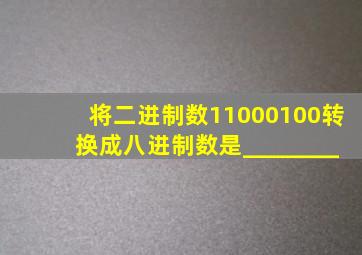 将二进制数11000100转换成八进制数是________